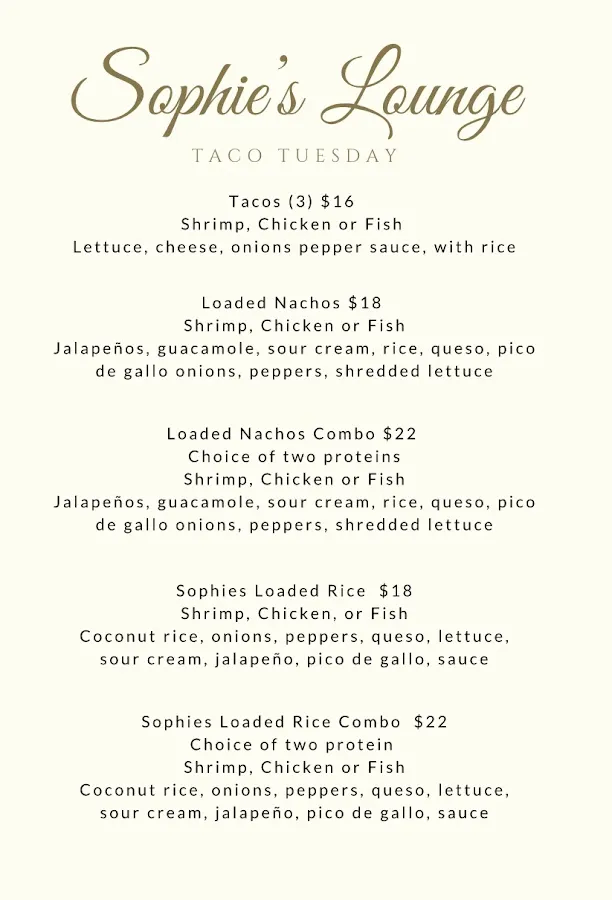 Sophie's Lounge
TACO TUESDAY

Tacos (3) $16
Shrimp, Chicken or Fish
Lettuce, cheese, onions pepper sauce, with rice

Loaded Nachos $18
Shrimp, Chicken or Fish
Jalapeños, guacamole, sour cream, rice, queso, pico de gallo onions, peppers, shredded lettuce

Loaded Nachos Combo $22
Choice of two proteins
Shrimp, Chicken or Fish
Jalapeños, guacamole, sour cream, rice, queso, pico de gallo onions, peppers, shredded lettuce

Sophies Loaded Rice $18
Shrimp, Chicken, or Fish
Coconut rice, onions, peppers, queso, lettuce, sour cream, jalapeño, pico de gallo, sauce

Sophies Loaded Rice Combo $22
Choice of two protein
Shrimp, Chicken or Fish
Coconut rice, onions, peppers, queso, lettuce, sour cream, jalapeño, pico de gallo, sauce